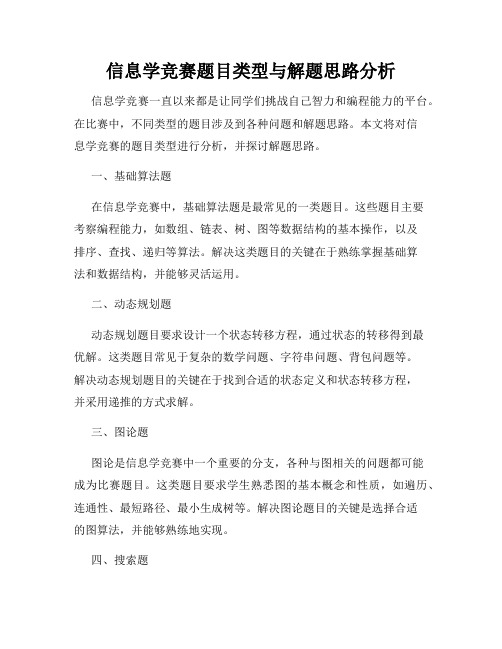 信息学竞赛题目类型与解题思路分析

信息学竞赛一直以来都是让同学们挑战自己智力和编程能力的平台。在比赛中，不同类型的题目涉及到各种问题和解题思路。本文将对信息学竞赛的题目类型进行分析，并探讨解题思路。

一、基础算法题

在信息学竞赛中，基础算法题是最常见的一类题目。这些题目主要考察编程能力，如数组、链表、树、图等数据结构的基本操作，以及排序、查找、递归等算法。解决这类题目的关键在于熟练掌握基础算法和数据结构，并能够灵活运用。

二、动态规划题

动态规划题目要求设计一个状态转移方程，通过状态的转移得到最优解。这类题目常见于复杂的数学问题、字符串问题、背包问题等。解决动态规划题目的关键在于找到合适的状态定义和状态转移方程，并采用递推的方式求解。

三、图论题

图论是信息学竞赛中一个重要的分支，各种与图相关的问题都可能成为比赛题目。这类题目要求学生熟悉图的基本概念和性质，如遍历、连通性、最短路径、最小生成树等。解决图论题目的关键是选择合适的图算法，并能够熟练地实现。

四、搜索题